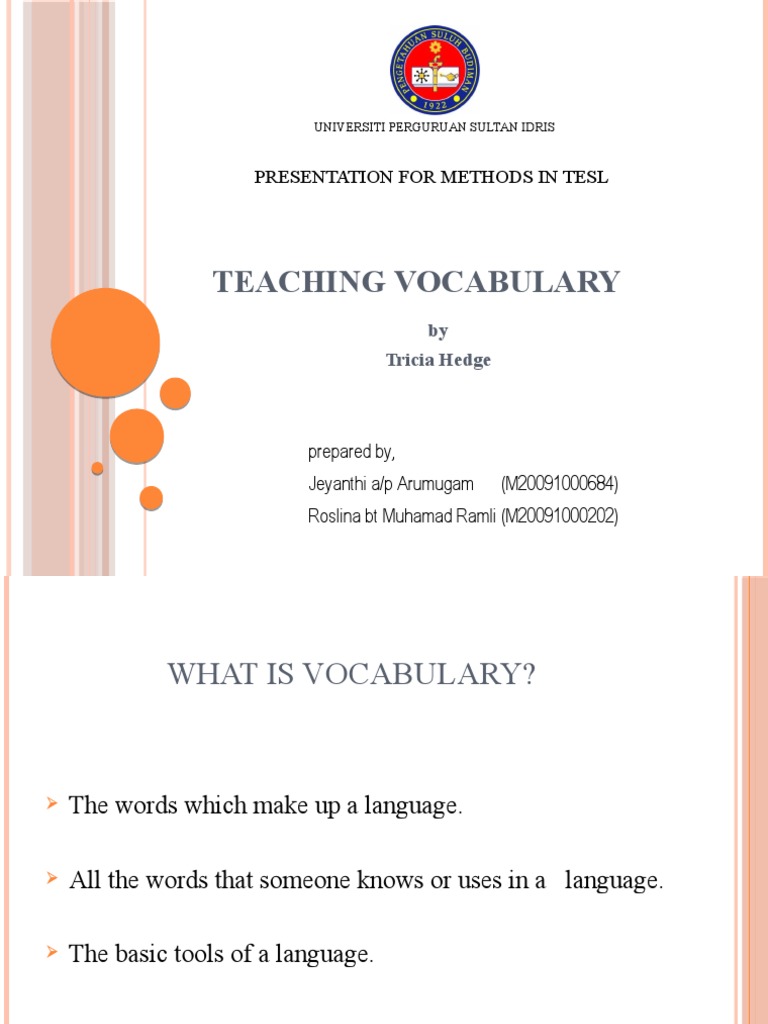 PENGETAHUAN SULUH BUDIMAN
1922

UNIVERSITI PERGURUAN SULTAN IDRIS

PRESENTATION FOR METHODS IN TESL

TEACHING VOCABULARY

by
Tricia Hedge

prepared by,
Jeyanthi a/p Arumugam (M20091000684)
Roslina bt Muhamad Ramli (M20091000202)

WHAT IS VOCABULARY?

The words which make up a language.

All the words that someone knows or uses in a language.

The basic tools of a language.